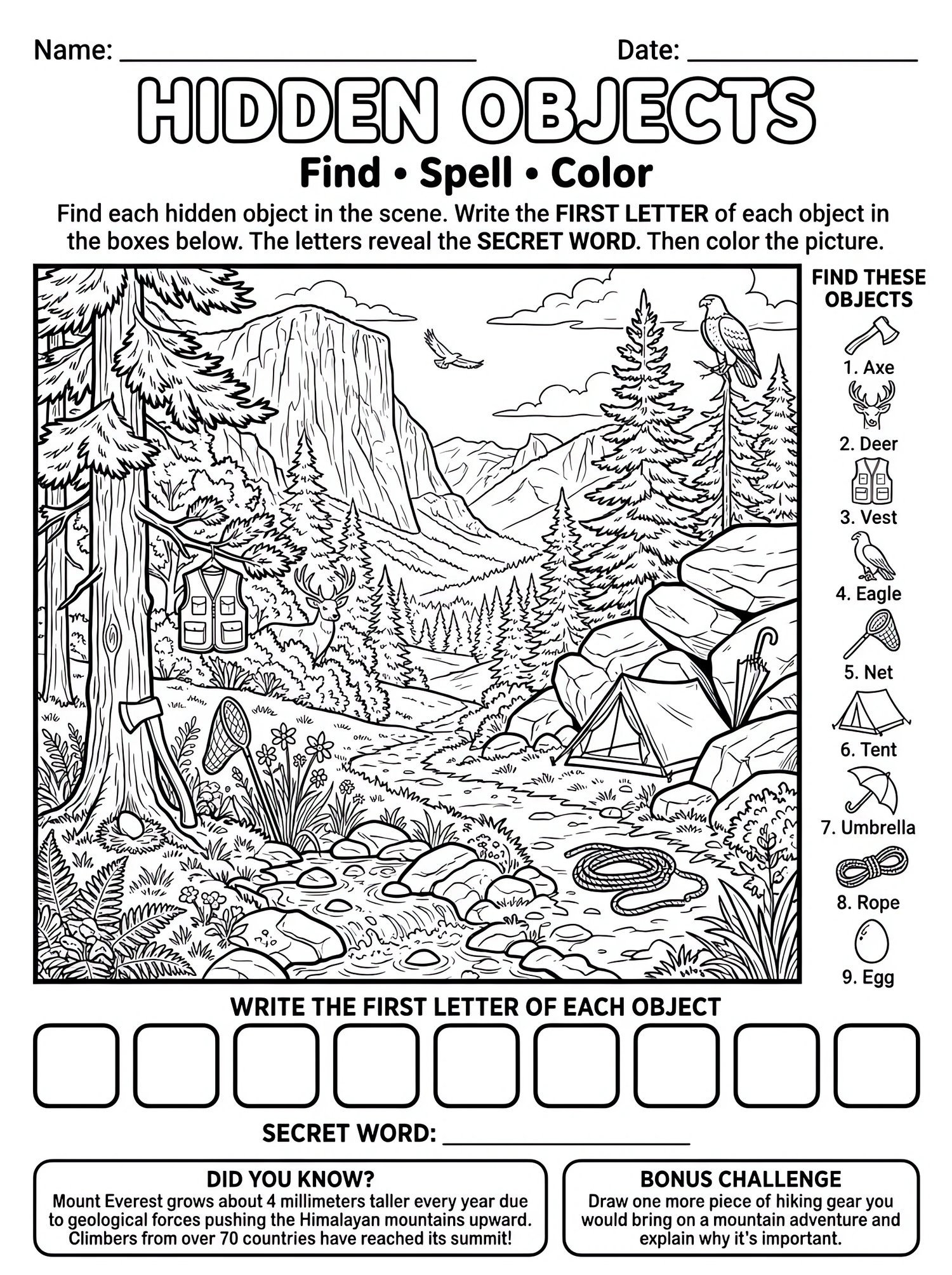 Name: ____ Date: ____

HIDDEN OBJECTS

Find • Spell • Color

Find each hidden object in the scene. Write the FIRST LETTER of each object in the boxes below. The letters reveal the SECRET WORD. Then color the picture.

FIND THESE OBJECTS

1. Axe

2. Deer

3. Vest

4. Eagle

5. Net

6. Tent

7. Umbrella

8. Rope

9. Egg

WRITE THE FIRST LETTER OF EACH OBJECT

SECRET WORD: ____

DID YOU KNOW?
Mount Everest grows about 4 millimeters taller every year due to geological forces pushing the Himalayan mountains upward. Climbers from over 70 countries have reached its summit!

BONUS CHALLENGE
Draw one more piece of hiking gear you would bring on a mountain adventure and explain why it's important.